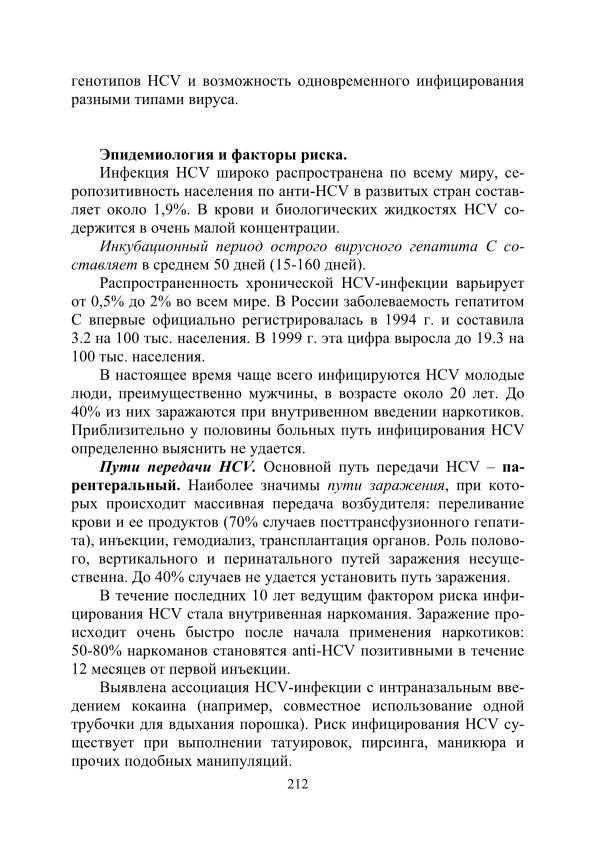 генотипов HCV и возможность одновременного инфицирования разными типами вируса.

Эпидемиология и факторы риска.

Инфекция HCV широко распространена по всему миру, серопозитивность населения по анти-HCV в развитых стран составляет около 1,9%. В крови и биологических жидкостях HCV содержится в очень малой концентрации.

Инкубационный период острого вирусного гепатита С составляет в среднем 50 дней (15-160 дней).

Распространенность хронической HCV-инфекции варьирует от 0,5% до 2% во всем мире. В России заболеваемость гепатитом С впервые официально регистрировалась в 1994 г. и составила 3.2 на 100 тыс. населения. В 1999 г. эта цифра выросла до 19.3 на 100 тыс. населения.

В настоящее время чаще всего инфицируются HCV молодые люди, преимущественно мужчины, в возрасте около 20 лет. До 40% из них заражаются при внутривенном введении наркотиков. Приблизительно у половины больных путь инфицирования HCV определенно выяснить не удается.

Пути передачи HCV. Основной путь передачи HCV – парентеральный. Наиболее значимы пути заражения, при которых происходит массивная передача возбудителя: переливание крови и ее продуктов (70% случаев посттрансфузионного гепатита), инъекции, гемодиализ, трансплантация органов. Роль полового, вертикального и перинатального путей заражения несущественна. До 40% случаев не удается установить путь заражения.

В течение последних 10 лет ведущим фактором риска инфицирования HCV стала внутривенная наркомания. Заражение происходит очень быстро после начала применения наркотиков: 50-80% наркоманов становятся anti-HCV позитивными в течение 12 месяцев от первой инъекции.

Выявлена ассоциация HCV-инфекции с интраназальным введением кокаина (например, совместное использование одной трубочки для вдыхания порошка). Риск инфицирования HCV существует при выполнении татуировок, пирсинга, маникюра и прочих подобных манипуляций.

212